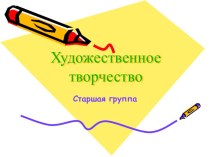 Художественное творчество

Старшая группа